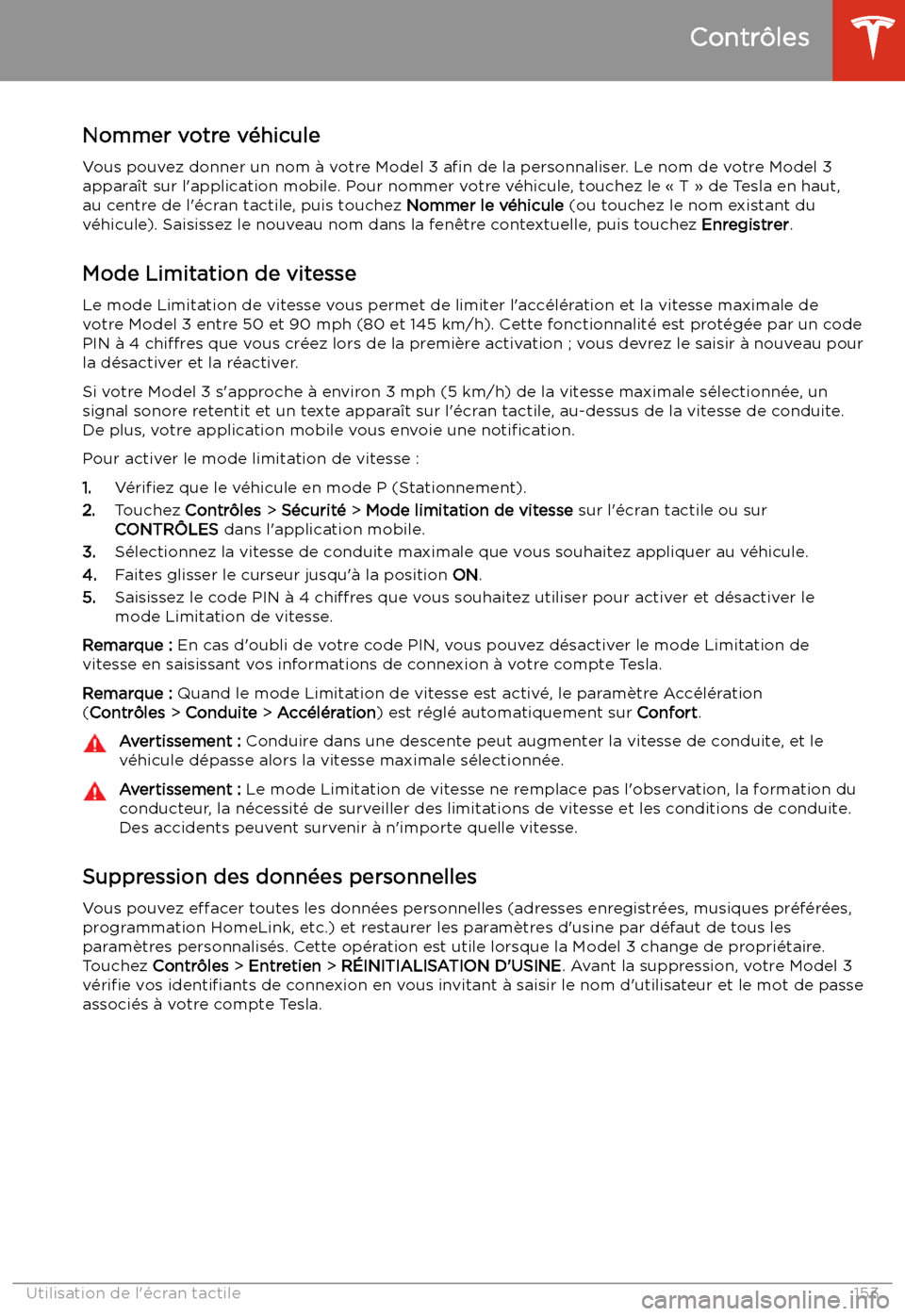 Contrôles

Nommer votre véhicule

Vous pouvez donner un nom à votre Model 3 afin de la personnaliser. Le nom de votre Model 3 apparaît sur l'application mobile. Pour nommer votre véhicule, touchez le « T » de Tesla en haut, au centre de l'écran tactile, puis touchez Nommer le véhicule (ou touchez le nom existant du véhicule). Saisissez le nouveau nom dans la fenêtre contextuelle, puis touchez Enregistrer.

Mode Limitation de vitesse

Le mode Limitation de vitesse vous permet de limiter l'accélération et la vitesse maximale de votre Model 3 entre 50 et 90 mph (80 et 145 km/h). Cette fonctionnalité est protégée par un code PIN à 4 chiffres que vous créez lors de la première activation ; vous devrez le saisir à nouveau pour la désactiver et la réactiver.

Si votre Model 3 s'approche à environ 3 mph (5 km/h) de la vitesse maximale sélectionnée, un signal sonore retentit et un texte apparaît sur l'écran tactile, au-dessus de la vitesse de conduite. De plus, votre application mobile vous envoie une notification.

Pour activer le mode limitation de vitesse :

1. Vérifiez que le véhicule en mode P (Stationnement).
2. Touchez Contrôles > Sécurité > Mode limitation de vitesse sur l'écran tactile ou sur CONTRÔLES dans l'application mobile.
3. Sélectionnez la vitesse de conduite maximale que vous souhaitez appliquer au véhicule.
4. Faites glisser le curseur jusqu'à la position ON.
5. Saisissez le code PIN à 4 chiffres que vous souhaitez utiliser pour activer et désactiver le mode Limitation de vitesse.

Remarque : En cas d'oubli de votre code PIN, vous pouvez désactiver le mode Limitation de vitesse en saisissant vos informations de connexion à votre compte Tesla.

Remarque : Quand le mode Limitation de vitesse est activé, le paramètre Accélération (Contrôles > Conduite > Accélération) est réglé automatiquement sur Confort.

Avertissement : Conduire dans une descente peut augmenter la vitesse de conduite, et le véhicule dépasse alors la vitesse maximale sélectionnée.

Avertissement : Le mode Limitation de vitesse ne remplace pas l'observation, la formation du conducteur, la nécessité de surveiller des limitations de vitesse et les conditions de conduite. Des accidents peuvent survenir à n'importe quelle vitesse.

Suppression des données personnelles

Vous pouvez effacer toutes les données personnelles (adresses enregistrées, musiques préférées, programmation HomeLink, etc.) et restaurer les paramètres d'usine par défaut de tous les paramètres personnalisés. Cette opération est utile lorsque la Model 3 change de propriétaire. Touchez Contrôles > Entretien > RÉINITIALISATION D'USINE. Avant la suppression, votre Model 3 vérifie vos identifiants de connexion en vous invitant à saisir le nom d'utilisateur et le mot de passe associés à votre compte Tesla.

Utilisation de l'écran tactile 153

carmanualsonline.info